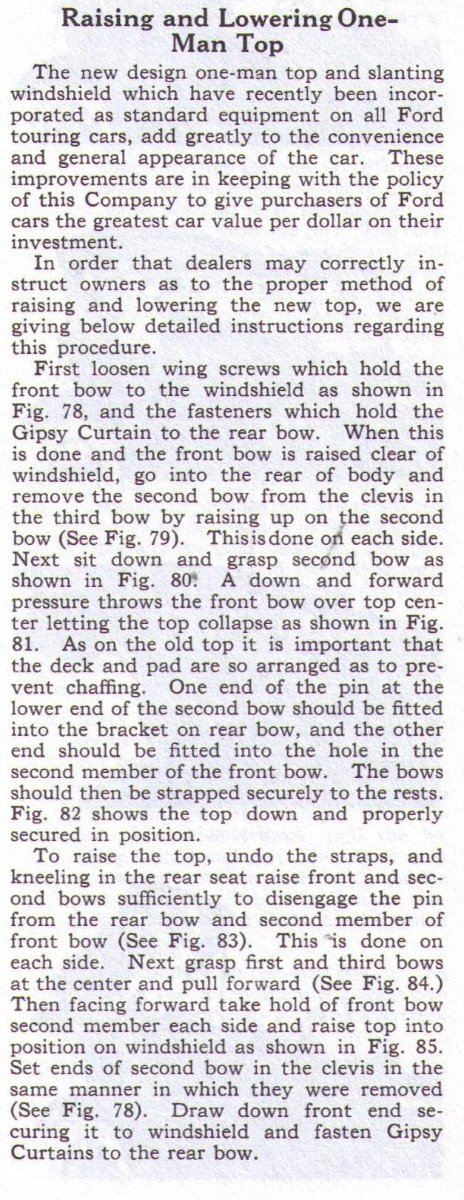 Raising and Lowering One-Man Top

The new design one-man top and slanting windshield which have recently been incorporated as standard equipment on all Ford touring cars, add greatly to the convenience and general appearance of the car. These improvements are in keeping with the policy of this Company to give purchasers of Ford cars the greatest car value per dollar on their investment.

In order that dealers may correctly instruct owners as to the proper method of raising and lowering the new top, we are giving below detailed instructions regarding this procedure.

First loosen wing screws which hold the front bow to the windshield as shown in Fig. 78, and the fasteners which hold the Gipsy Curtain to the rear bow. When this is done and the front bow is raised clear of windshield, go into the rear of body and remove the second bow from the clevis in the third bow by raising up on the second bow (See Fig. 79). This is done on each side. Next sit down and grasp second bow as shown in Fig. 80. A down and forward pressure throws the front bow over top center letting the top collapse as shown in Fig. 81. As on the old top it is important that the deck and pad are so arranged as to prevent chaffing. One end of the pin at the lower end of the second bow should be fitted into the bracket on rear bow, and the other end should be fitted into the hole in the second member of the front bow. The bows should then be strapped securely to the rests. Fig. 82 shows the top down and properly secured in position.

To raise the top, undo the straps, and kneeling in the rear seat raise front and second bows sufficiently to disengage the pin from the rear bow and second member of front bow (See Fig. 83). This is done on each side. Next grasp first and third bows at the center and pull forward (See Fig. 84.) Then facing forward take hold of front bow second member each side and raise top into position on windshield as shown in Fig. 85. Set ends of second bow in the clevis in the same manner in which they were removed (See Fig. 78). Draw down front end securing it to windshield and fasten Gipsy Curtains to the rear bow.